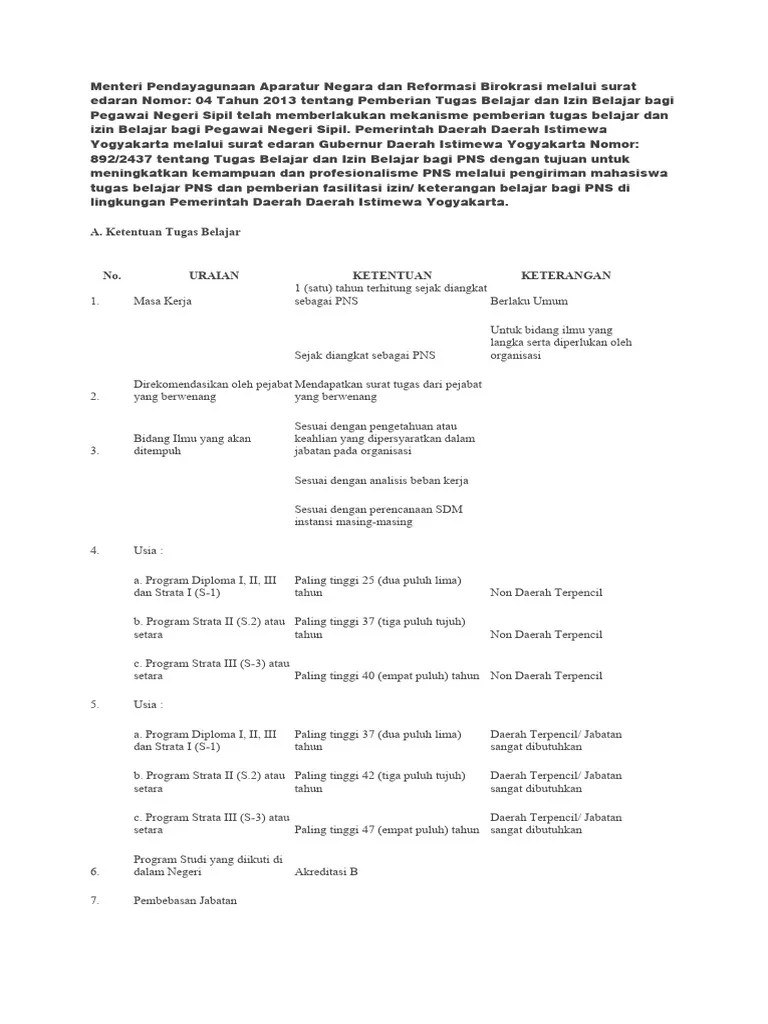 Menteri Pendayagunaan Aparatur Negara dan Reformasi Birokrasi melalui surat edaran Nomor: 04 Tahun 2013 tentang Pemberian Tugas Belajar dan Izin Belajar bagi Pegawai Negeri Sipil telah memberlakukan mekanisme pemberian tugas belajar dan izin Belajar bagi Pegawai Negeri Sipil. Pemerintah Daerah Daerah Istimewa Yogyakarta melalui surat edaran Gubernur Daerah Istimewa Yogyakarta Nomor: 892/2437 tentang Tugas Belajar dan Izin Belajar bagi PNS dengan tujuan untuk meningkatkan kemampuan dan profesionalisme PNS melalui pengiriman mahasiswa tugas belajar PNS dan pemberian fasilitasi izin/ keterangan belajar bagi PNS di lingkungan Pemerintah Daerah Daerah Istimewa Yogyakarta.

A. Ketentuan Tugas Belajar

| No. | URAIAN | KETENTUAN | KETERANGAN |
|---|---|---|---|
| 1. | Masa Kerja | 1 (satu) tahun terhitung sejak diangkat sebagai PNS | Berlaku Umum |
| | | Sejak diangkat sebagai PNS | Untuk bidang ilmu yang langka serta diperlukan oleh organisasi |
| 2. | Direkomendasikan oleh pejabat yang berwenang | Mendapatkan surat tugas dari pejabat yang berwenang | |
| 3. | Bidang Ilmu yang akan ditempuh | Sesuai dengan pengetahuan atau keahlian yang dipersyaratkan dalam jabatan pada organisasi | |
| | | Sesuai dengan analisis beban kerja | |
| | | Sesuai dengan perencanaan SDM instansi masing-masing | |
| 4. | Usia : | | |
| | a. Program Diploma I, II, III dan Strata I (S-1) | Paling tinggi 25 (dua puluh lima) tahun | Non Daerah Terpencil |
| | b. Program Strata II (S.2) atau setara | Paling tinggi 37 (tiga puluh tujuh) tahun | Non Daerah Terpencil |
| | c. Program Strata III (S-3) atau setara | Paling tinggi 40 (empat puluh) tahun | Non Daerah Terpencil |
| 5. | Usia : | | |
| | a. Program Diploma I, II, III dan Strata I (S-1) | Paling tinggi 37 (dua puluh lima) tahun | Daerah Terpencil/ Jabatan sangat dibutuhkan |
| | b. Program Strata II (S.2) atau setara | Paling tinggi 42 (tiga puluh tujuh) tahun | Daerah Terpencil/ Jabatan sangat dibutuhkan |
| | c. Program Strata III (S-3) atau setara | Paling tinggi 47 (empat puluh) tahun | Daerah Terpencil/ Jabatan sangat dibutuhkan |
| 6. | Program Studi yang diikuti di dalam Negeri | Akreditasi B | |
| 7. | Pembebasan Jabatan | | |